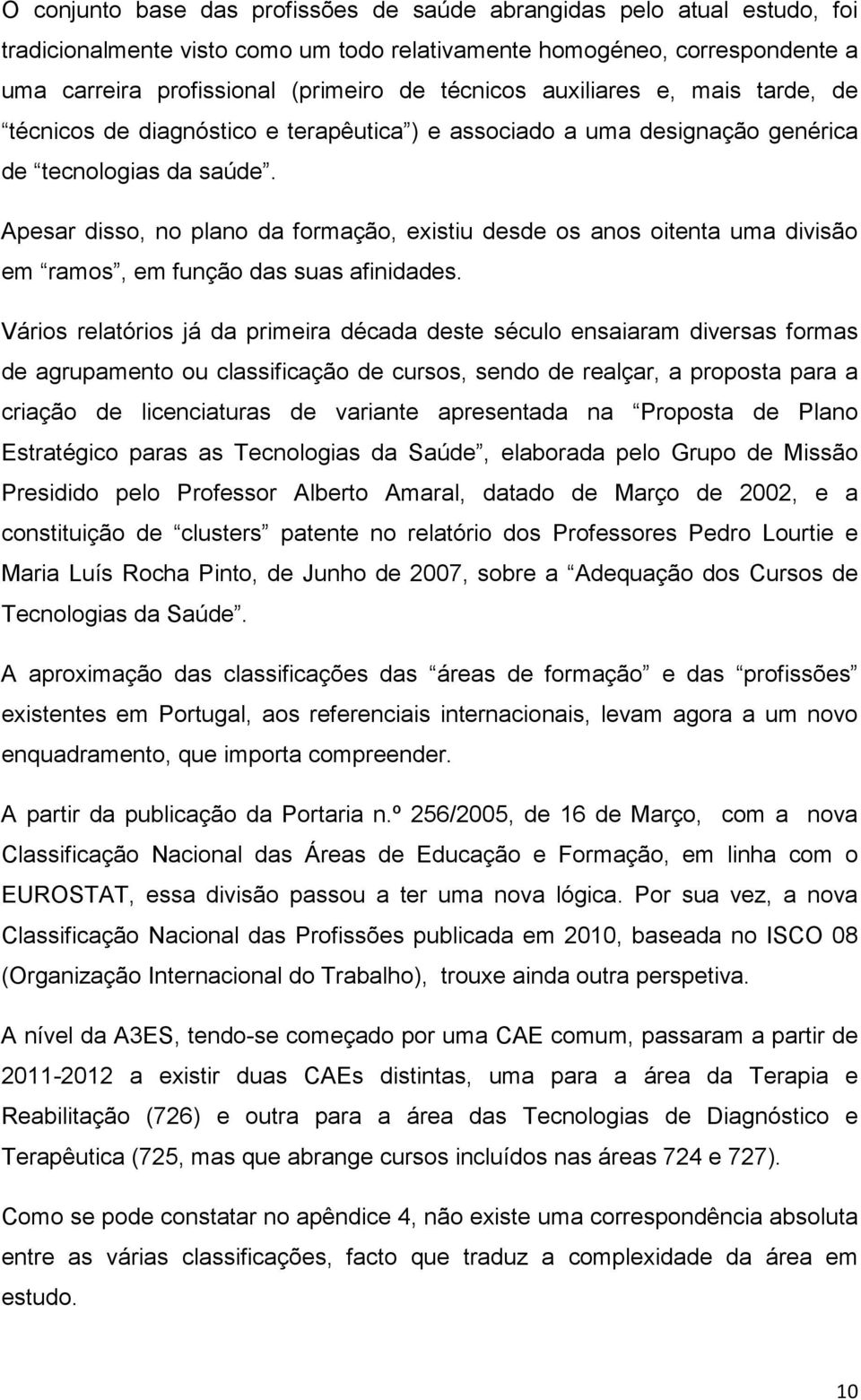 O conjunto base das profissões de saúde abrangidas pelo atual estudo, foi tradicionalmente visto como um todo relativamente homogéneo, correspondente a uma carreira profissional (primeiro de técnicos auxiliares e, mais tarde, de “técnicos de diagnóstico e terapêutica”) e associado a uma designação genérica de “tecnologias da saúde”.

Apesar disso, no plano da formação, existiu desde os anos oitenta uma divisão em “ramos”, em função das suas afinidades.

Vários relatórios já da primeira década deste século ensaiaram diversas formas de agrupamento ou classificação de cursos, sendo de realçar, a proposta para a criação de licenciaturas de variante apresentada na “Proposta de Plano Estratégico paras as Tecnologias da Saúde”, elaborada pelo Grupo de Missão Presidido pelo Professor Alberto Amaral, datado de Março de 2002, e a constituição de “clusters” patente no relatório dos Professores Pedro Lourtie e Maria Luís Rocha Pinto, de Junho de 2007, sobre a “Adequação dos Cursos de Tecnologias da Saúde”.

A aproximação das classificações das “áreas de formação” e das “profissões” existentes em Portugal, aos referenciais internacionais, levam agora a um novo enquadramento, que importa compreender.

A partir da publicação da Portaria n.º 256/2005, de 16 de Março, com a nova Classificação Nacional das Áreas de Educação e Formação, em linha com o EUROSTAT, essa divisão passou a ter uma nova lógica. Por sua vez, a nova Classificação Nacional das Profissões publicada em 2010, baseada no ISCO 08 (Organização Internacional do Trabalho), trouxe ainda outra perspetiva.

A nível da A3ES, tendo-se começado por uma CAE comum, passaram a partir de 2011-2012 a existir duas CAEs distintas, uma para a área da Terapia e Reabilitação (726) e outra para a área das Tecnologias de Diagnóstico e Terapêutica (725, mas que abrange cursos incluídos nas áreas 724 e 727).

Como se pode constatar no apêndice 4, não existe uma correspondência absoluta entre as várias classificações, facto que traduz a complexidade da área em estudo.

10